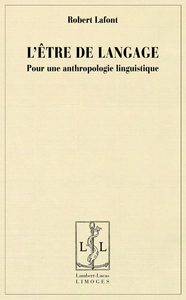 Robert Lafont

L'ÊTRE DE LANGAGE
Pour une anthropologie linguistique

L L

Lambert-Lucas
LIMOGES